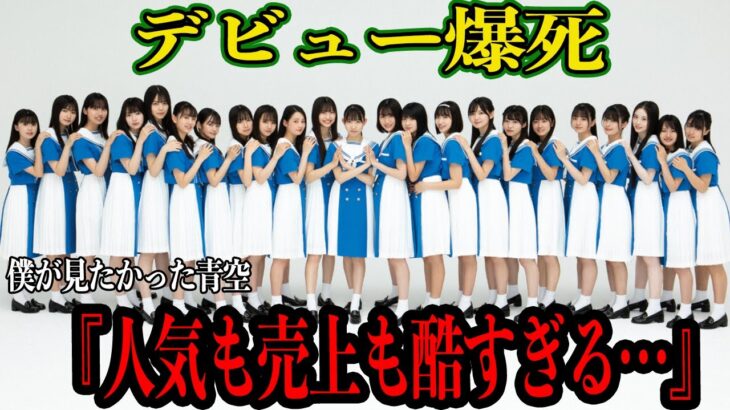 デビュー爆死

僕が見たかった青空

『人気も売上も酷すぎる…』